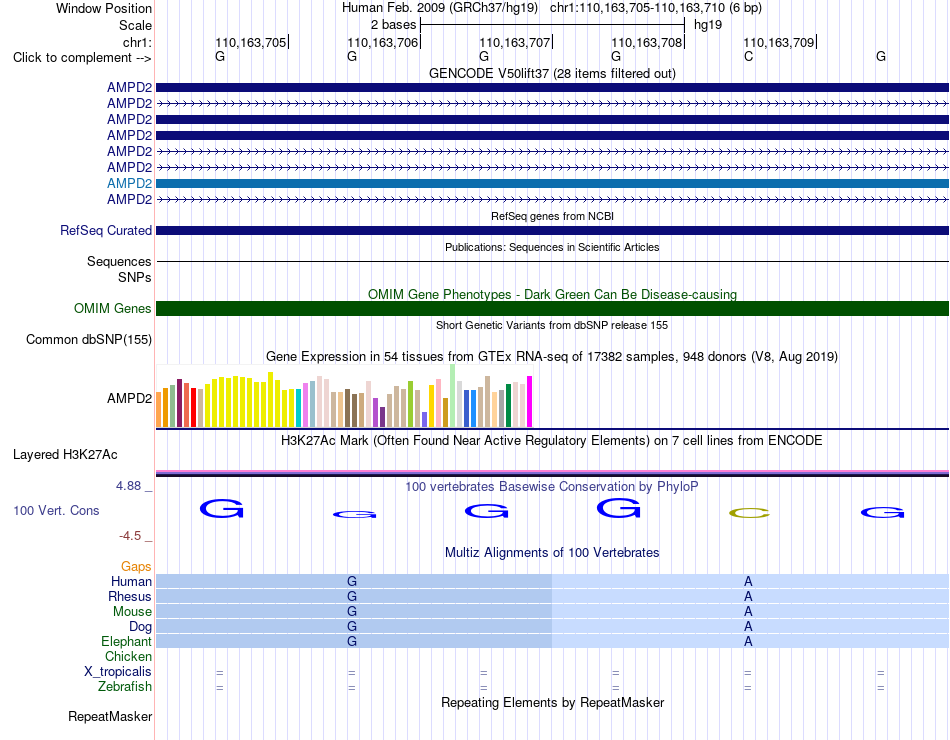 Window Position Human Feb. 2009 (GRCh37/hg19) chr1:110,163,705-110,163,710 (6 bp)
Scale 2 bases hg19
chr1: 110,163,705 110,163,706 110,163,707 110,163,708 110,163,709
Click to complement --> G G G G C G
GENCODE V50lift37 (28 items filtered out)
AMPD2
AMPD2
AMPD2
AMPD2
AMPD2
AMPD2
AMPD2
AMPD2
RefSeq genes from NCBI
RefSeq Curated
Publications: Sequences in Scientific Articles
Sequences
SNPs
OMIM Gene Phenotypes - Dark Green Can Be Disease-causing
OMIM Genes
Short Genetic Variants from dbSNP release 155
Common dbSNP(155)
Gene Expression in 54 tissues from GTEx RNA-seq of 17382 samples, 948 donors (V8, Aug 2019)
AMPD2
H3K27Ac Mark (Often Found Near Active Regulatory Elements) on 7 cell lines from ENCODE
Layered H3K27Ac
4.88 _ 100 vertebrates Basewise Conservation by PhyloP
100 Vert. Cons G G G G C G
-4.5 _
Multiz Alignments of 100 Vertebrates
Gaps
Human G A
Rhesus G A
Mouse G A
Dog G A
Elephant G A
Chicken
X_tropicalis = = = = = =
Zebrafish = = = = = =
Repeating Elements by RepeatMasker
RepeatMasker